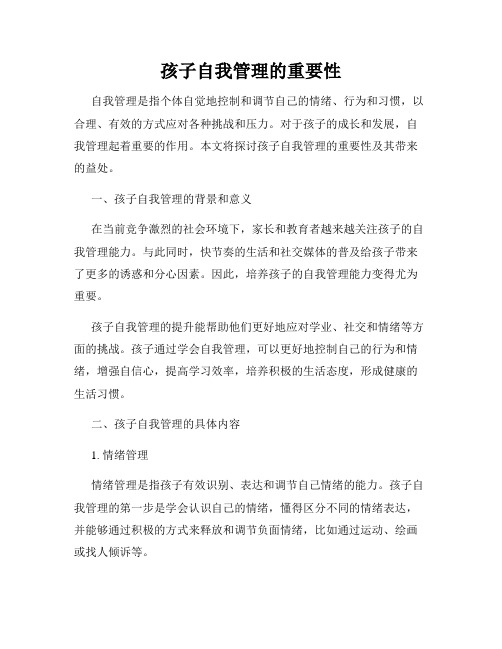 孩子自我管理的重要性

自我管理是指个体自觉地控制和调节自己的情绪、行为和习惯，以合理、有效的方式应对各种挑战和压力。对于孩子的成长和发展，自我管理起着重要的作用。本文将探讨孩子自我管理的重要性及其带来的益处。

一、孩子自我管理的背景和意义

在当前竞争激烈的社会环境下，家长和教育者越来越关注孩子的自我管理能力。与此同时，快节奏的生活和社交媒体的普及给孩子带来了更多的诱惑和分心因素。因此，培养孩子的自我管理能力变得尤为重要。

孩子自我管理的提升能帮助他们更好地应对学业、社交和情绪等方面的挑战。孩子通过学会自我管理，可以更好地控制自己的行为和情绪，增强自信心，提高学习效率，培养积极的生活态度，形成健康的生活习惯。

二、孩子自我管理的具体内容

1. 情绪管理

情绪管理是指孩子有效识别、表达和调节自己情绪的能力。孩子自我管理的第一步是学会认识自己的情绪，懂得区分不同的情绪表达，并能够通过积极的方式来释放和调节负面情绪，比如通过运动、绘画或找人倾诉等。